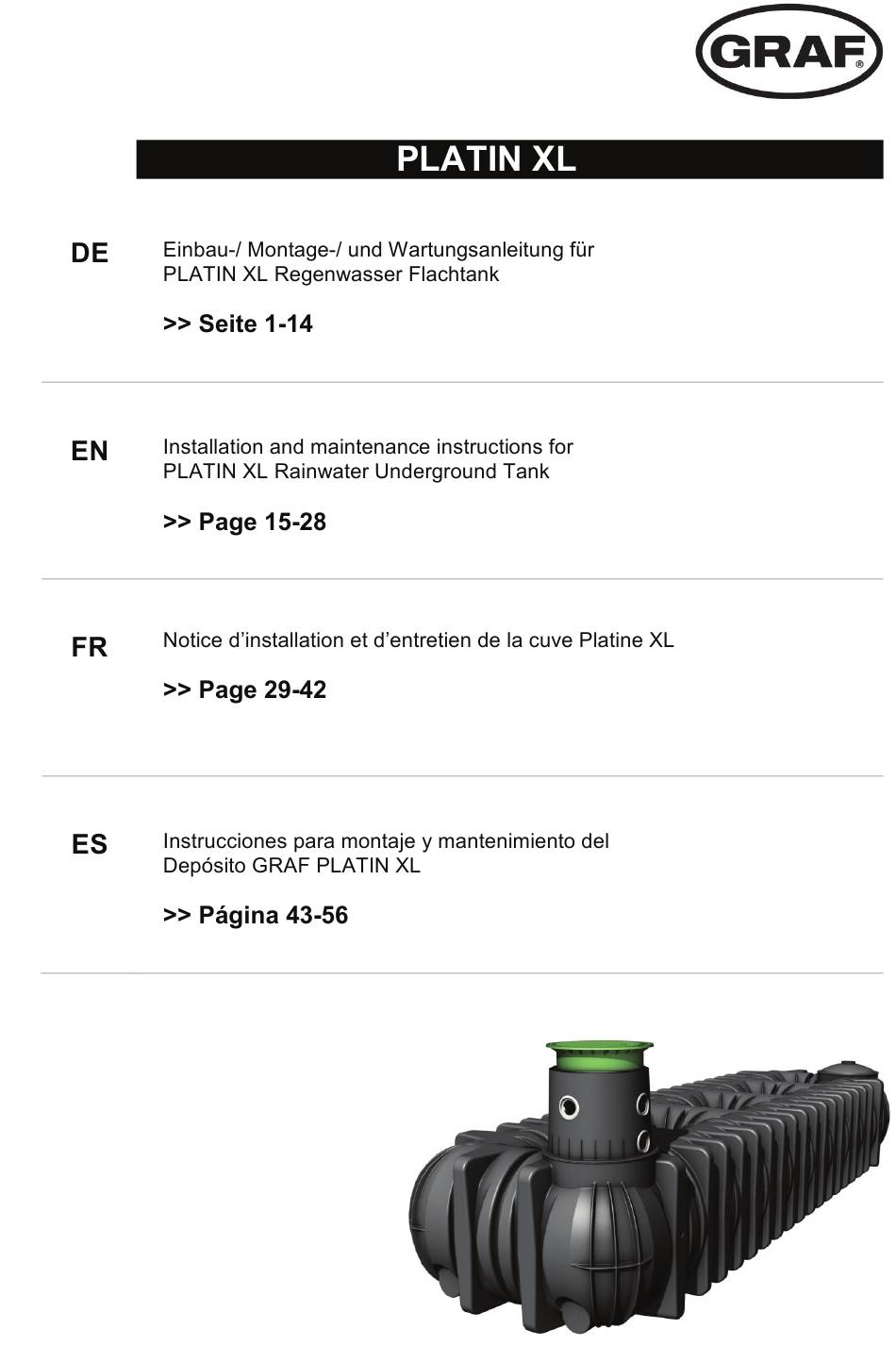 GRAF®

PLATIN XL

DE

Einbau-/ Montage-/ und Wartungsanleitung für PLATIN XL Regenwasser Flachtank

>> Seite 1-14

EN

Installation and maintenance instructions for PLATIN XL Rainwater Underground Tank

>> Page 15-28

FR

Notice d'installation et d'entretien de la cuve Platine XL

>> Page 29-42

ES

Instrucciones para montaje y mantenimiento del Depósito GRAF PLATIN XL

>> Página 43-56